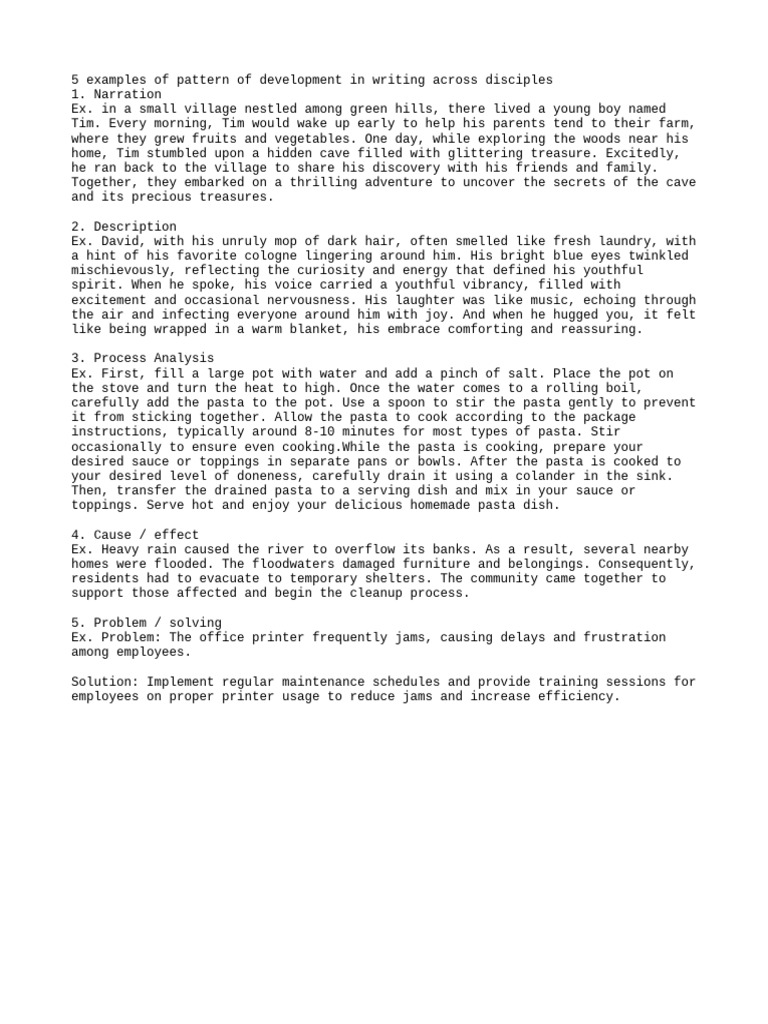 5 examples of pattern of development in writing across disciples
1. Narration
Ex. in a small village nestled among green hills, there lived a young boy named Tim. Every morning, Tim would wake up early to help his parents tend to their farm, where they grew fruits and vegetables. One day, while exploring the woods near his home, Tim stumbled upon a hidden cave filled with glittering treasure. Excitedly, he ran back to the village to share his discovery with his friends and family. Together, they embarked on a thrilling adventure to uncover the secrets of the cave and its precious treasures.

2. Description
Ex. David, with his unruly mop of dark hair, often smelled like fresh laundry, with a hint of his favorite cologne lingering around him. His bright blue eyes twinkled mischievously, reflecting the curiosity and energy that defined his youthful spirit. When he spoke, his voice carried a youthful vibrancy, filled with excitement and occasional nervousness. His laughter was like music, echoing through the air and infecting everyone around him with joy. And when he hugged you, it felt like being wrapped in a warm blanket, his embrace comforting and reassuring.

3. Process Analysis
Ex. First, fill a large pot with water and add a pinch of salt. Place the pot on the stove and turn the heat to high. Once the water comes to a rolling boil, carefully add the pasta to the pot. Use a spoon to stir the pasta gently to prevent it from sticking together. Allow the pasta to cook according to the package instructions, typically around 8-10 minutes for most types of pasta. Stir occasionally to ensure even cooking.While the pasta is cooking, prepare your desired sauce or toppings in separate pans or bowls. After the pasta is cooked to your desired level of doneness, carefully drain it using a colander in the sink. Then, transfer the drained pasta to a serving dish and mix in your sauce or toppings. Serve hot and enjoy your delicious homemade pasta dish.

4. Cause / effect
Ex. Heavy rain caused the river to overflow its banks. As a result, several nearby homes were flooded. The floodwaters damaged furniture and belongings. Consequently, residents had to evacuate to temporary shelters. The community came together to support those affected and begin the cleanup process.

5. Problem / solving
Ex. Problem: The office printer frequently jams, causing delays and frustration among employees.

Solution: Implement regular maintenance schedules and provide training sessions for employees on proper printer usage to reduce jams and increase efficiency.